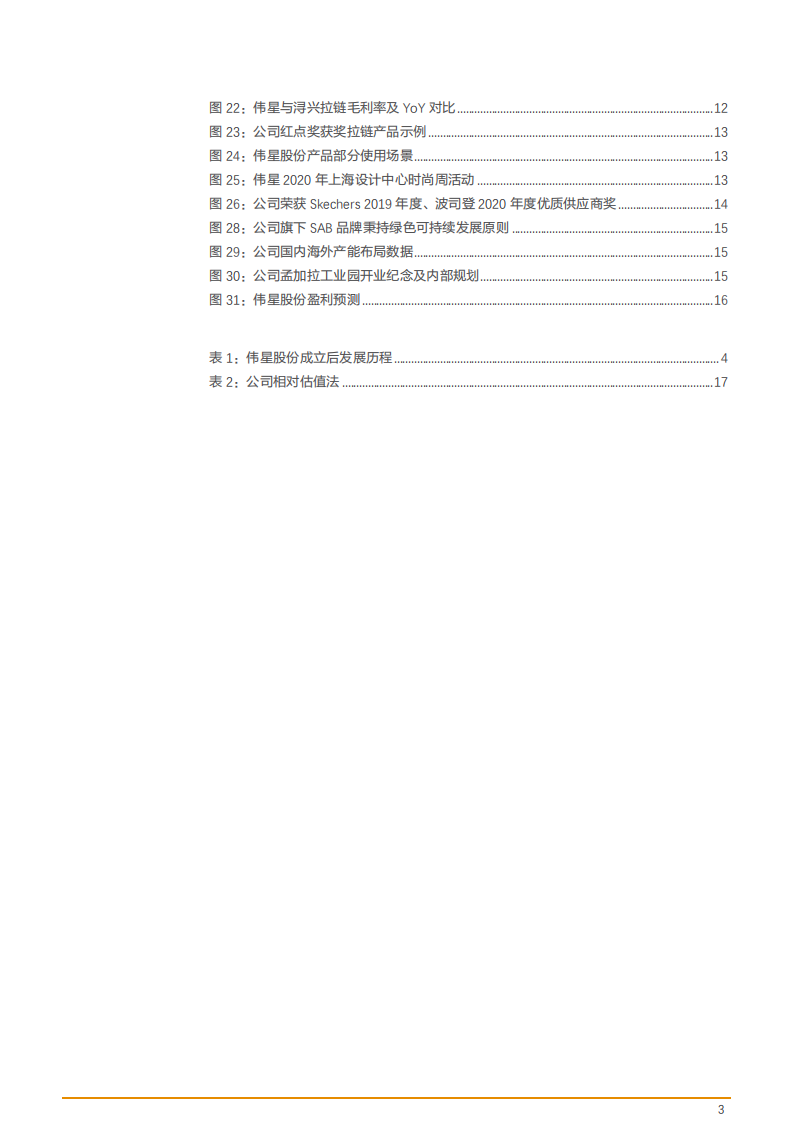 图 22：伟星与浔兴拉链毛利率及 YoY 对比 ........ 12
图 23：公司红点奖获奖拉链产品示例 ........ 13
图 24：伟星股份产品部分使用场景 ........ 13
图 25：伟星 2020 年上海设计中心时尚周活动 ........ 13
图 26：公司荣获 Skechers 2019 年度、波司登 2020 年度优质供应商奖 ........ 14
图 28：公司旗下 SAB 品牌秉持绿色可持续发展原则 ........ 15
图 29：公司国内海外产能布局数据 ........ 15
图 30：公司孟加拉工业园开业纪念及内部规划 ........ 15
图 31：伟星股份盈利预测 ........ 16

表 1：伟星股份成立后发展历程 ........ 4
表 2：公司相对估值法 ........ 17

3